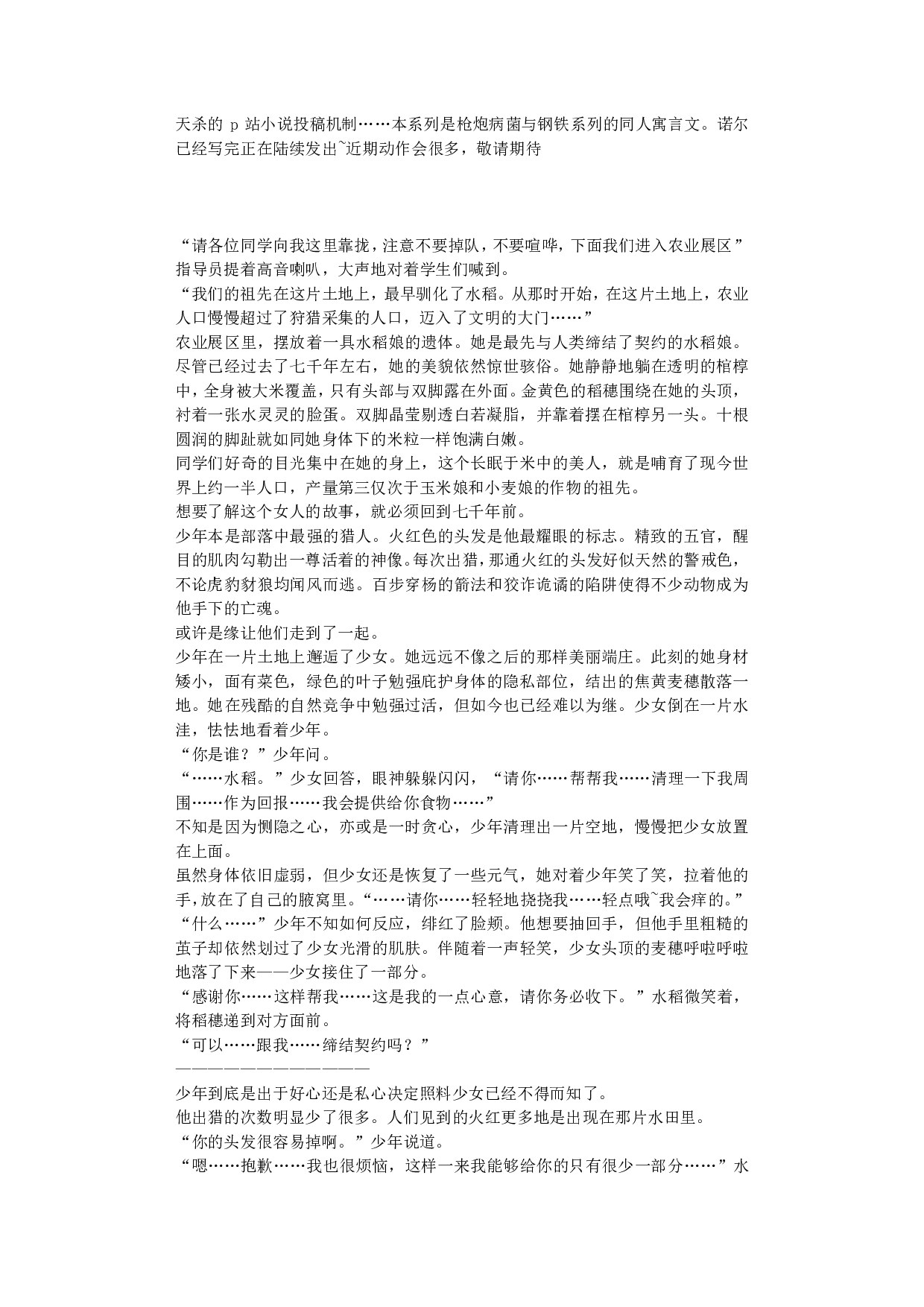 天杀的 p 站小说投稿机制……本系列是枪炮病菌与钢铁系列的同人寓言文。诺尔已经写完正在陆续发出~近期动作会很多，敬请期待

“请各位同学向我这里靠拢，注意不要掉队，不要喧哗，下面我们进入农业展区”指导员提着高音喇叭，大声地对着学生们喊到。
“我们的祖先在这片土地上，最早驯化了水稻。从那时开始，在这片土地上，农业人口慢慢超过了狩猎采集的人口，迈入了文明的大门……”
农业展区里，摆放着一具水稻娘的遗体。她是最先与人类缔结了契约的水稻娘。尽管已经过去了七千年左右，她的美貌依然惊世骇俗。她静静地躺在透明的棺椁中，全身被大米覆盖，只有头部与双脚露在外面。金黄色的稻穗围绕在她的头顶，衬着一张水灵灵的脸蛋。双脚晶莹剔透白若凝脂，并靠着摆在棺椁另一头。十根圆润的脚趾就如同她身体下的米粒一样饱满白嫩。
同学们好奇的目光集中在她的身上，这个长眠于米中的美人，就是哺育了现今世界上约一半人口，产量第三仅次于玉米娘和小麦娘的作物的祖先。
想要了解这个女人的故事，就必须回到七千年前。
少年本是部落中最强的猎人。火红色的头发是他最耀眼的标志。精致的五官，醒目的肌肉勾勒出一尊活着的神像。每次出猎，那通火红的头发好似天然的警戒色，不论虎豹豺狼均闻风而逃。百步穿杨的箭法和狡诈诡谲的陷阱使得不少动物成为他手下的亡魂。
或许是缘让他们走到了一起。
少年在一片土地上邂逅了少女。她远远不像之后的那样美丽端庄。此刻的她身材矮小，面有菜色，绿色的叶子勉强庇护身体的隐私部位，结出的焦黄麦穗散落一地。她在残酷的自然竞争中勉强过活，但如今也已经难以为继。少女倒在一片水洼，怯怯地看着少年。
“你是谁？”少年问。
“……水稻。”少女回答，眼神躲躲闪闪，“请你……帮帮我……清理一下我周围……作为回报……我会提供给你食物……”
不知是因为恻隐之心，亦或是一时贪心，少年清理出一片空地，慢慢把少女放置在上面。
虽然身体依旧虚弱，但少女还是恢复了一些元气，她对着少年笑了笑，拉着他的手，放在了自己的腋窝里。“……请你……轻轻地挠挠我……轻点哦~我会痒的。”
“什么……”少年不知如何反应，绯红了脸颊。他想要抽回手，但他手里粗糙的茧子却依然划过了少女光滑的肌肤。伴随着一声轻笑，少女头顶的麦穗呼啦呼啦地落了下来——少女接住了一部分。
“感谢你……这样帮我……这是我的一点心意，请你务必收下。”水稻微笑着，将稻穗递到对方面前。
“可以……跟我……缔结契约吗？”
————————————
少年到底是出于好心还是私心决定照料少女已经不得而知了。
他出猎的次数明显少了很多。人们见到的火红更多地是出现在那片水田里。
“你的头发很容易掉啊。”少年说道。
“嗯……抱歉……我也很烦恼，这样一来我能够给你的只有很少一部分……”水